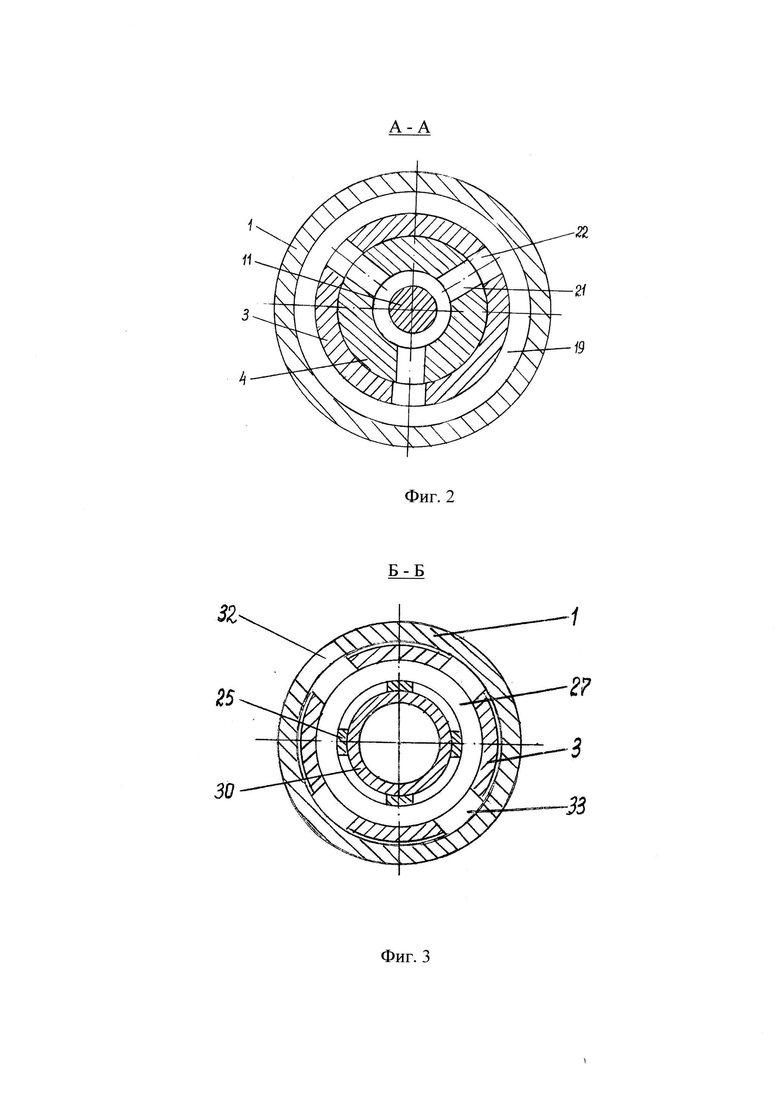 А - А

1
11
3
4
22
21
19

Фиг. 2

Б - Б

32
25
30
1
27
3
33

Фиг. 3